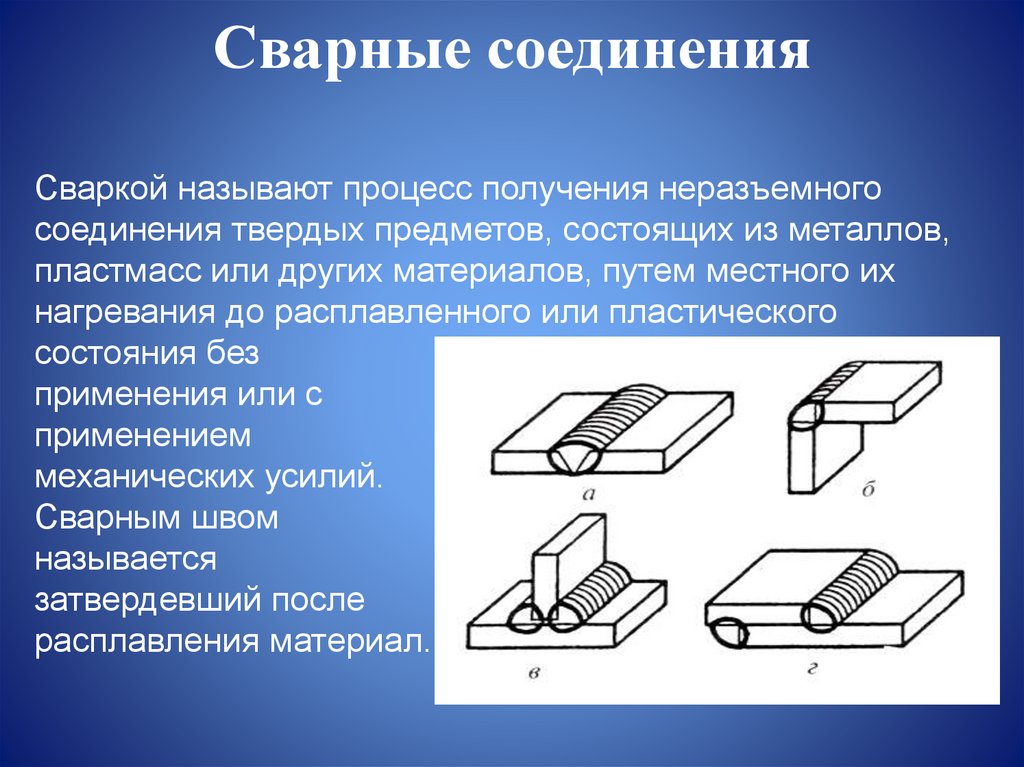 Сварные соединения

Сваркой называют процесс получения неразъемного соединения твердых предметов, состоящих из металлов, пластмасс или других материалов, путем местного их нагревания до расплавленного или пластического состояния без применения или с применением механических усилий. Сварным швом называется затвердевший после расплавления материал.

а

б

в

г